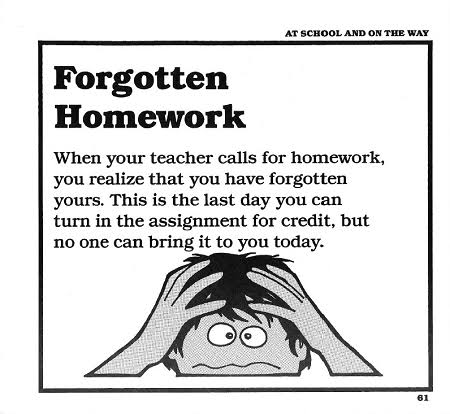 AT SCHOOL AND ON THE WAY

Forgotten
Homework

When your teacher calls for homework, you realize that you have forgotten yours. This is the last day you can turn in the assignment for credit, but no one can bring it to you today.

61